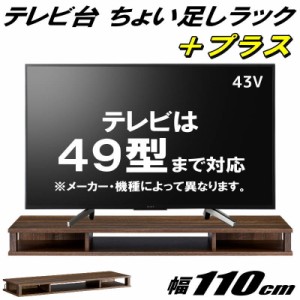 テレビ台 ちょい足しラック
＋プラス

43V

テレビは
49型まで対応
※メーカー・機種によって異なります。

幅110cm